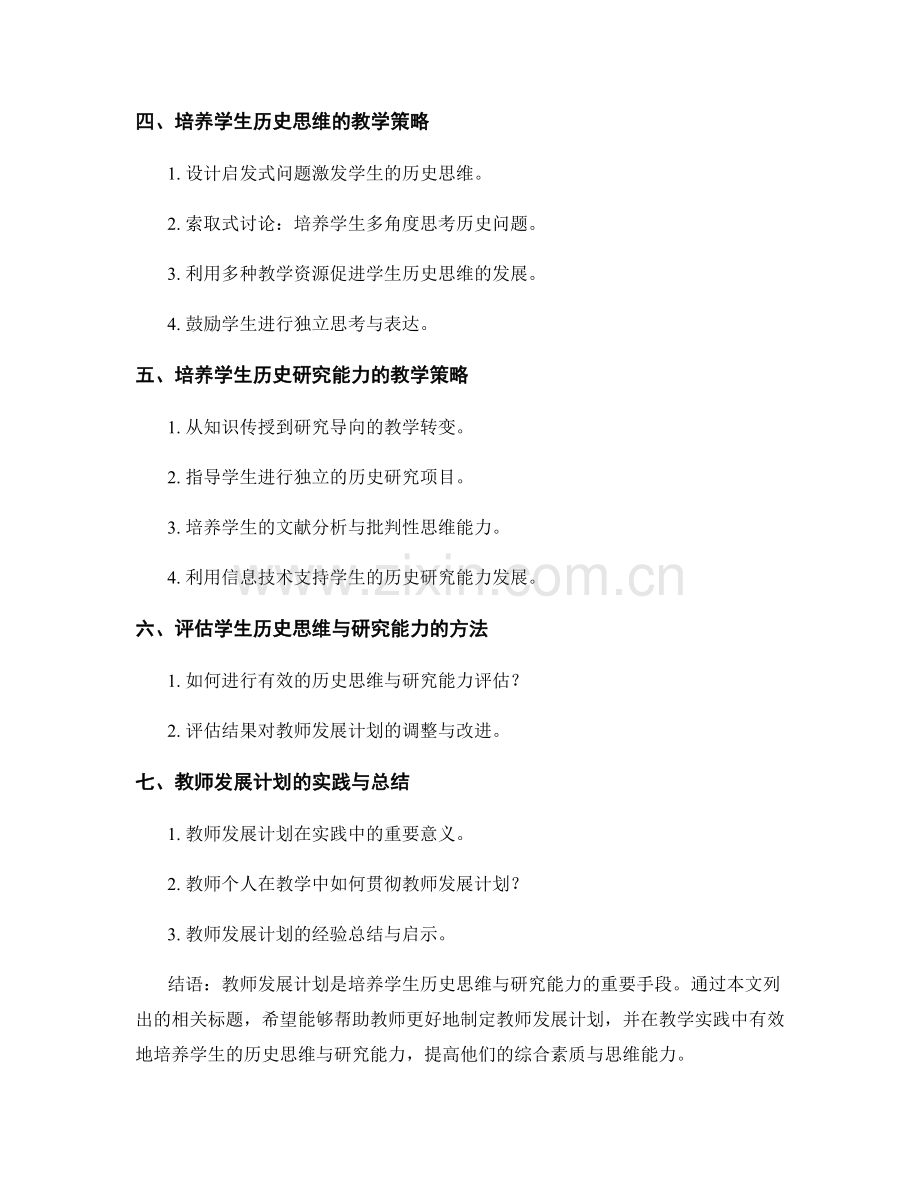 四、培养学生历史思维的教学策略

1. 设计启发式问题激发学生的历史思维。

2. 索取式讨论：培养学生多角度思考历史问题。

3. 利用多种教学资源促进学生历史思维的发展。

4. 鼓励学生进行独立思考与表达。

五、培养学生历史研究能力的教学策略

1. 从知识传授到研究导向的教学转变。

2. 指导学生进行独立的历史研究项目。

3. 培养学生的文献分析与批判性思维能力。

4. 利用信息技术支持学生的历史研究能力发展。

www.zixin.com.cn

六、评估学生历史思维与研究能力的方法

1. 如何进行有效的历史思维与研究能力评估？

2. 评估结果对教师发展计划的调整与改进。

七、教师发展计划的实践与总结

1. 教师发展计划在实践中的重要意义。

2. 教师个人在教学中如何贯彻教师发展计划？

3. 教师发展计划的经验总结与启示。

结语：教师发展计划是培养学生历史思维与研究能力的重要手段。通过本文列出的相关标题，希望能够帮助教师更好地制定教师发展计划，并在教学实践中有效地培养学生的历史思维与研究能力，提高他们的综合素质与思维能力。